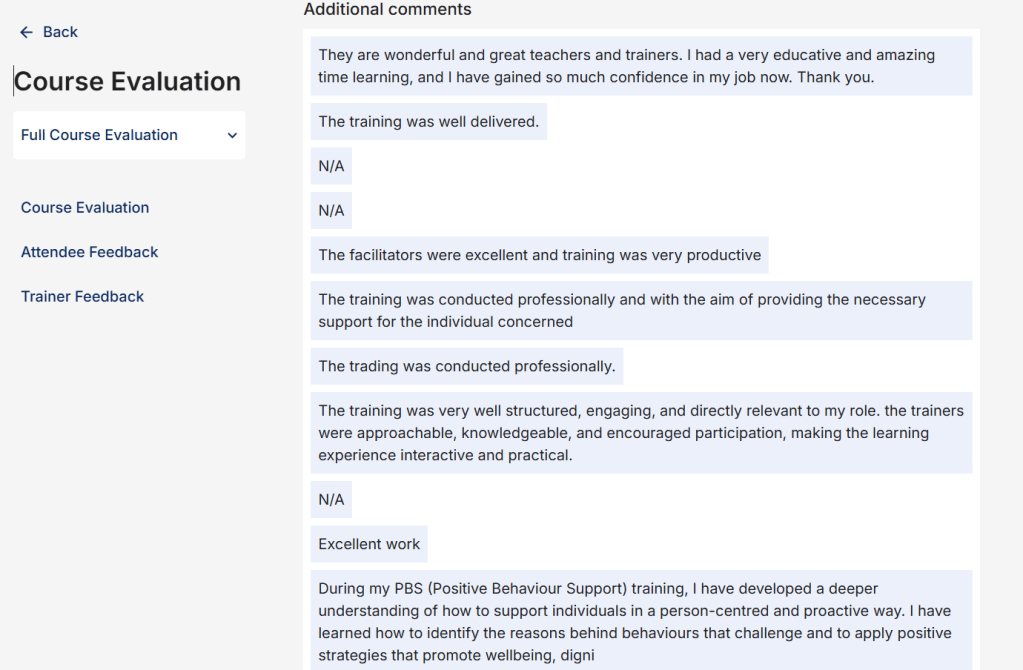 ← Back

Course Evaluation

Full Course Evaluation

Course Evaluation

Attendee Feedback

Trainer Feedback

Additional comments

They are wonderful and great teachers and trainers. I had a very educative and amazing time learning, and I have gained so much confidence in my job now. Thank you.

The training was well delivered.

N/A

N/A

The facilitators were excellent and training was very productive

The training was conducted professionally and with the aim of providing the necessary support for the individual concerned

The trading was conducted professionally.

The training was very well structured, engaging, and directly relevant to my role. the trainers were approachable, knowledgeable, and encouraged participation, making the learning experience interactive and practical.

N/A

Excellent work

During my PBS (Positive Behaviour Support) training, I have developed a deeper understanding of how to support individuals in a person-centred and proactive way. I have learned how to identify the reasons behind behaviours that challenge and to apply positive strategies that promote wellbeing, digni